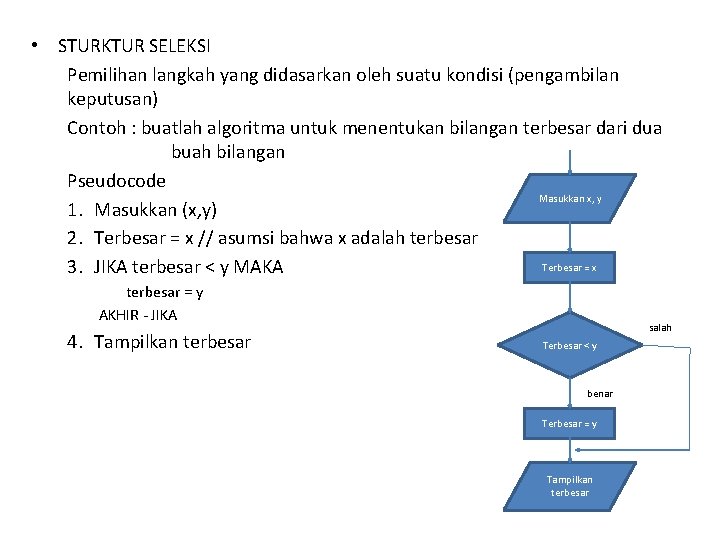 • STURKTUR SELEKSI

Pemilihan langkah yang didasarkan oleh suatu kondisi (pengambilan keputusan)

Contoh : buatlah algoritma untuk menentukan bilangan terbesar dari dua buah bilangan

Pseudocode

1. Masukkan (x,y)
2. Terbesar = x // asumsi bahwa x adalah terbesar
3. JIKA terbesar < y MAKA
terbesar = y
AKHIR - JIKA
4. Tampilkan terbesar

Masukkan x, y

Terbesar = x

Terbesar < y

salah

benar

Terbesar = y

Tampilkan terbesar